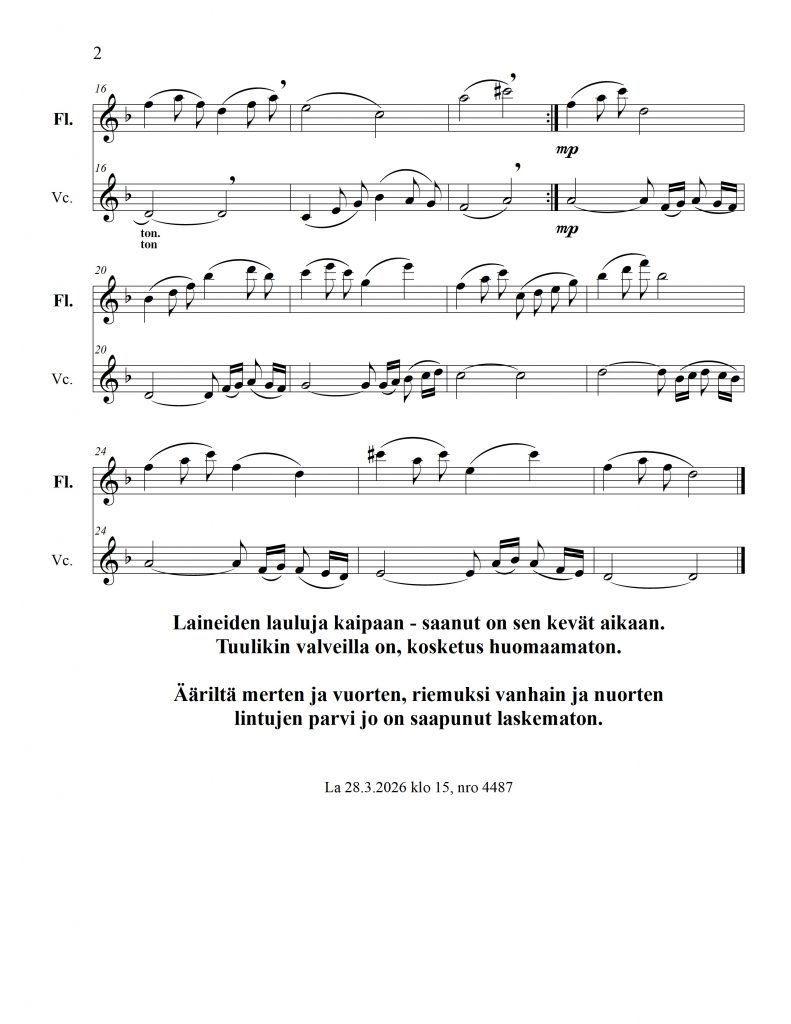 2

16

Fl.

mp

16

Vc.

ton.
ton

mp

20

Fl.

20

Vc.

24

Fl.

24

Vc.

Laineiden lauluja kaipaan - saanut on sen kevät aikaan.
Tuulikin valveilla on, kosketus huomaamaton.

Ääriltä merten ja vuorten, riemuksi vanhain ja nuorten
lintujen parvi jo on saapunut laskematon.

La 28.3.2026 klo 15, nro 4487